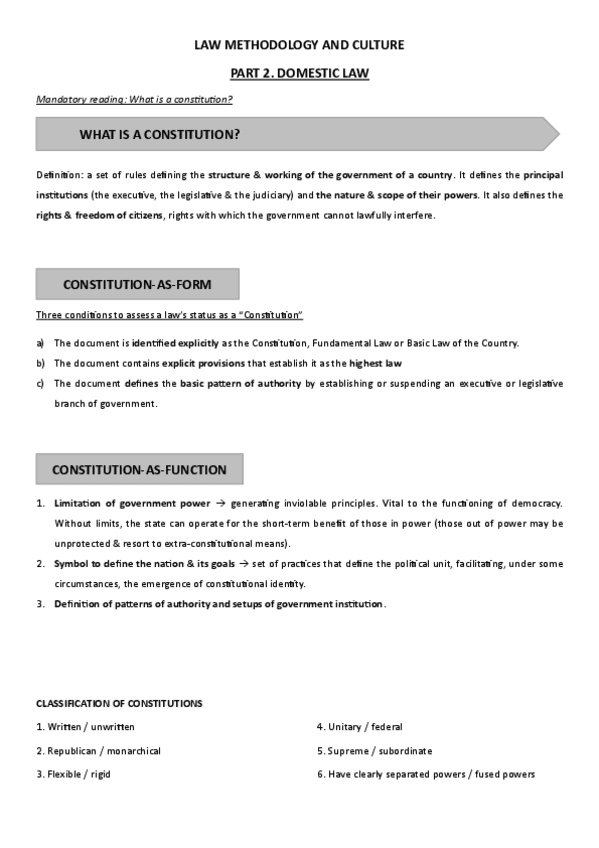 LAW METHODOLOGY AND CULTURE

PART 2. DOMESTIC LAW

Mandatory reading: What is a constitution?

WHAT IS A CONSTITUTION?

Definition: a set of rules defining the structure & working of the government of a country. It defines the principal institutions (the executive, the legislative & the judiciary) and the nature & scope of their powers. It also defines the rights & freedom of citizens, rights with which the government cannot lawfully interfere.

CONSTITUTION-AS-FORM

Three conditions to assess a law's status as a "Constitution"

a) The document is identified explicitly as the Constitution, Fundamental Law or Basic Law of the Country.
b) The document contains explicit provisions that establish it as the highest law
c) The document defines the basic pattern of authority by establishing or suspending an executive or legislative branch of government.

CONSTITUTION-AS-FUNCTION

1. Limitation of government power → generating inviolable principles. Vital to the functioning of democracy. Without limits, the state can operate for the short-term benefit of those in power (those out of power may be unprotected & resort to extra-constitutional means).
2. Symbol to define the nation & its goals → set of practices that define the political unit, facilitating, under some circumstances, the emergence of constitutional identity.
3. Definition of patterns of authority and setups of government institution.

CLASSIFICATION OF CONSTITUTIONS

1. Written / unwritten
2. Republican / monarchical
3. Flexible / rigid

4. Unitary / federal
5. Supreme / subordinate
6. Have clearly separated powers / fused powers